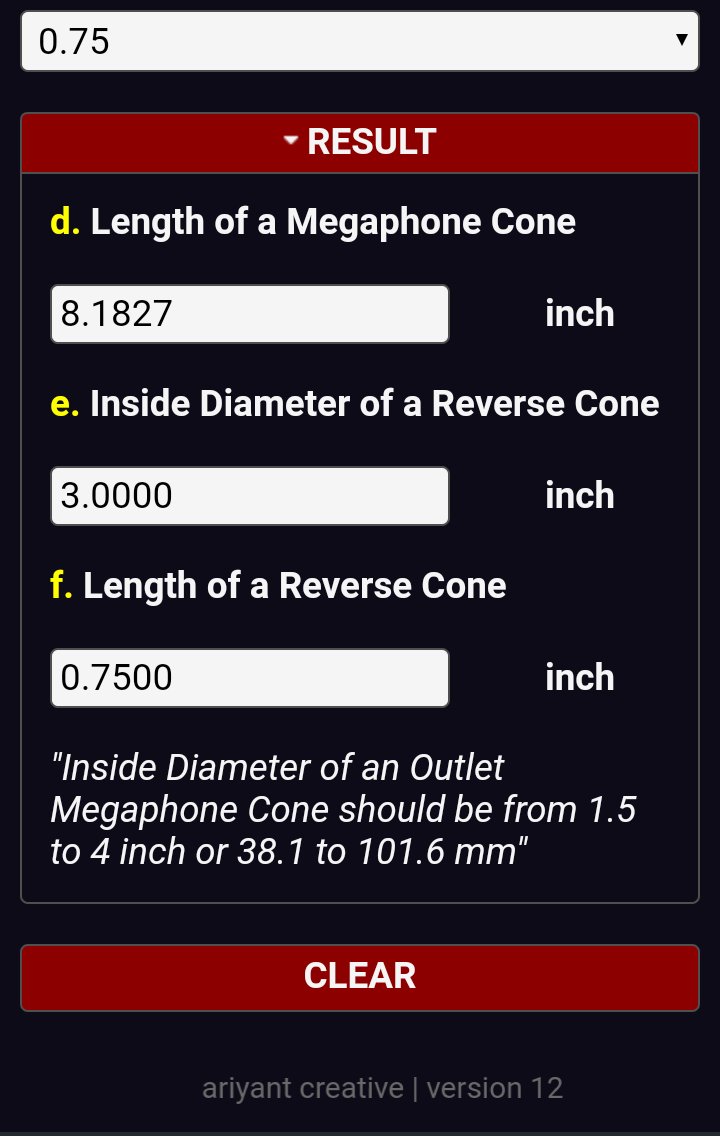 0.75

RESULT

d. Length of a Megaphone Cone

8.1827 inch

e. Inside Diameter of a Reverse Cone

3.0000 inch

f. Length of a Reverse Cone

0.7500 inch

"Inside Diameter of an Outlet Megaphone Cone should be from 1.5 to 4 inch or 38.1 to 101.6 mm"

CLEAR

ariyant creative | version 12